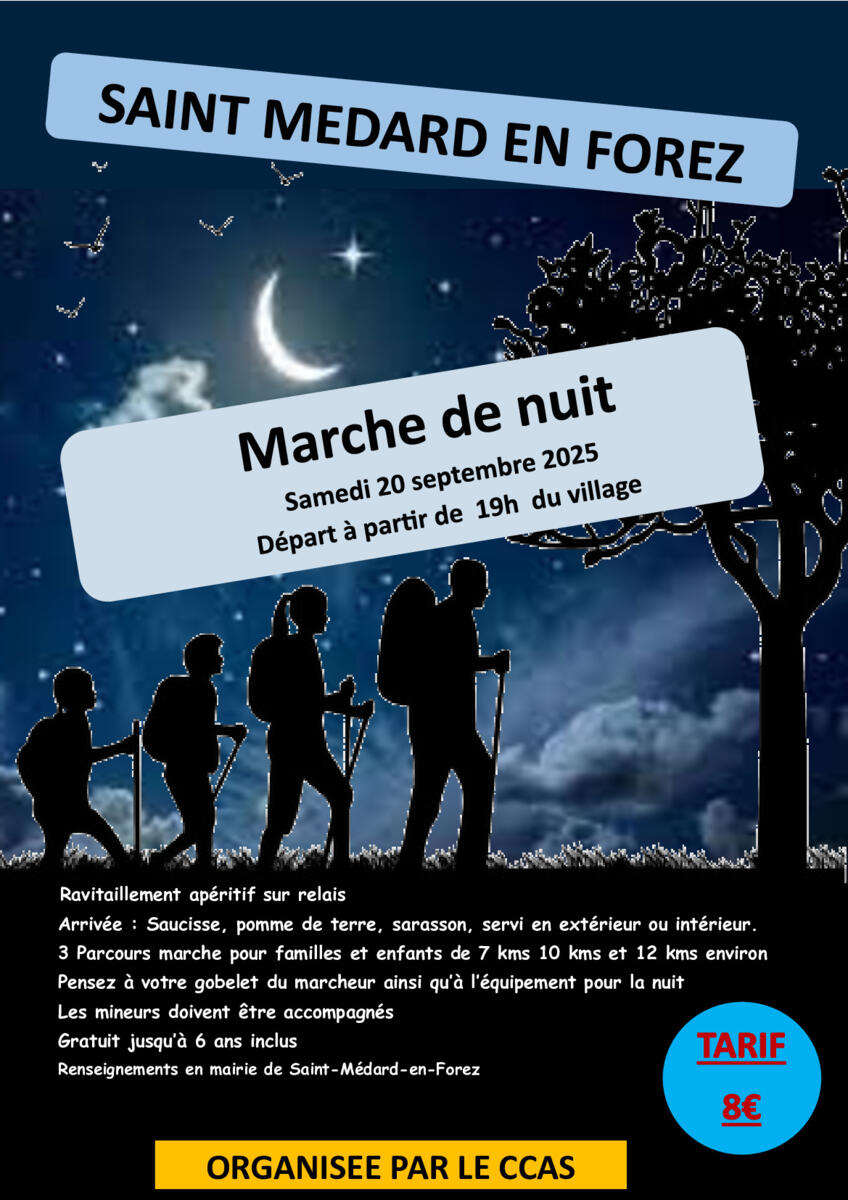 SAINT MEDARD EN FOREZ

Marche de nuit

Samedi 20 septembre 2025

Départ à partir de 19h du village

Ravitaillement apéritif sur relais

Arrivée : Saucisse, pomme de terre, sarasson, servi en extérieur ou intérieur.

3 Parcours marche pour familles et enfants de 7 kms 10 kms et 12 kms environ

Pensez à votre gobelet du marcheur ainsi qu'à l'équipement pour la nuit

Les mineurs doivent être accompagnés

Gratuit jusqu'à 6 ans inclus

Renseignements en mairie de Saint-Médard-en-Forez

TARIF

8€

ORGANISEE PAR LE CCAS